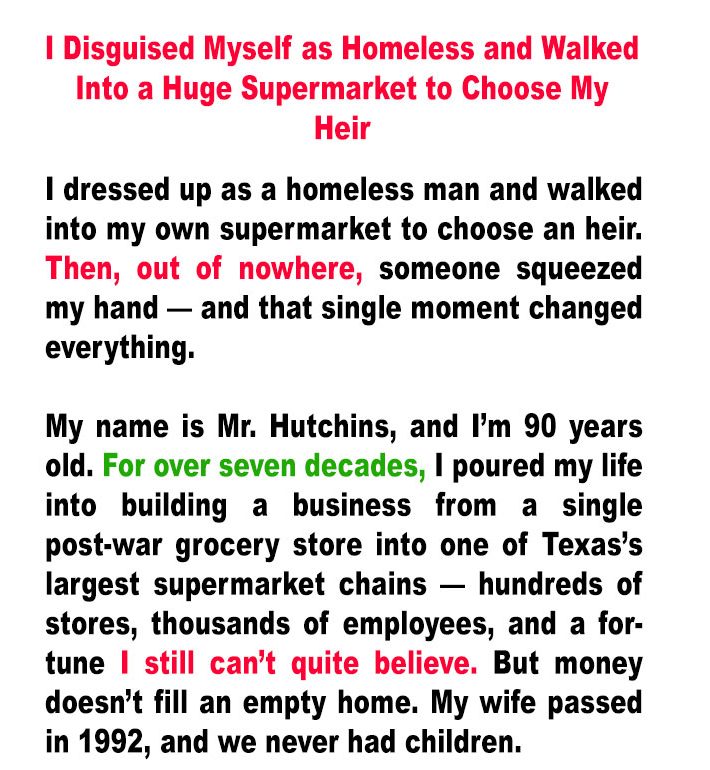 I Disguised Myself as Homeless and Walked Into a Huge Supermarket to Choose My Heir

I dressed up as a homeless man and walked into my own supermarket to choose an heir. Then, out of nowhere, someone squeezed my hand — and that single moment changed everything.

My name is Mr. Hutchins, and I'm 90 years old. For over seven decades, I poured my life into building a business from a single post-war grocery store into one of Texas's largest supermarket chains — hundreds of stores, thousands of employees, and a fortune I still can't quite believe. But money doesn't fill an empty home. My wife passed in 1992, and we never had children.